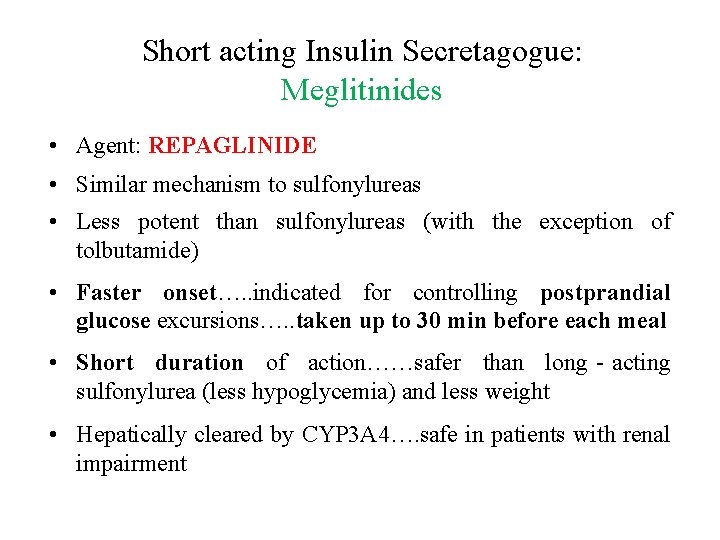 Short acting Insulin Secretagogue:
Meglitinides

• Agent: REPAGLINIDE
• Similar mechanism to sulfonylureas
• Less potent than sulfonylureas (with the exception of tolbutamide)
• Faster onset…..indicated for controlling postprandial glucose excursions…..taken up to 30 min before each meal
• Short duration of action……safer than long - acting sulfonylurea (less hypoglycemia) and less weight
• Hepatically cleared by CYP3A4….safe in patients with renal impairment